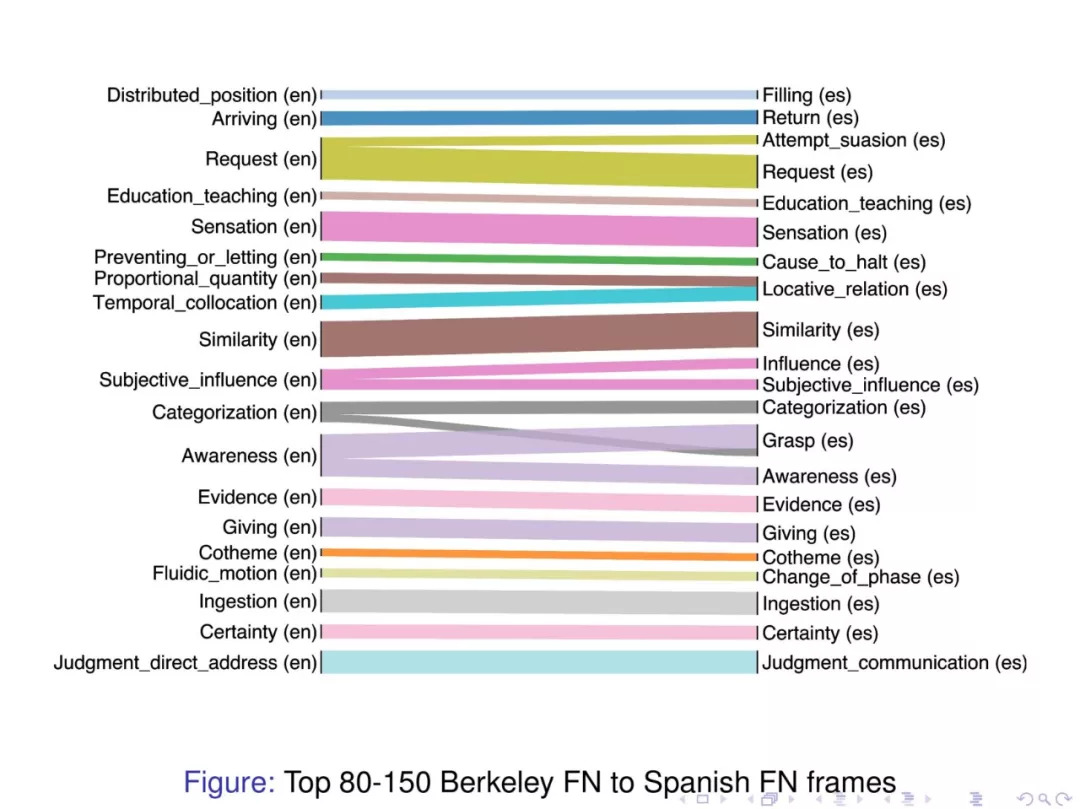 Distributed_position (en)
Arriving (en)
Request (en)
Education_teaching (en)
Sensation (en)
Preventing_or_letting (en)
Proportional_quantity (en)
Temporal_collocation (en)
Similarity (en)
Subjective_influence (en)
Categorization (en)
Awareness (en)
Evidence (en)
Giving (en)
Cotheme (en)
Fluidic_motion (en)
Ingestion (en)
Certainty (en)
Judgment_direct_address (en)

Filling (es)
Return (es)
Attempt_suasion (es)
Request (es)
Education_teaching (es)
Sensation (es)
Cause_to_halt (es)
Locative_relation (es)
Similarity (es)
Influence (es)
Subjective_influence (es)
Categorization (es)
Grasp (es)
Awareness (es)
Evidence (es)
Giving (es)
Cotheme (es)
Change_of_phase (es)
Ingestion (es)
Certainty (es)
Judgment_communication (es)

Figure: Top 80-150 Berkeley FN to Spanish FN frames